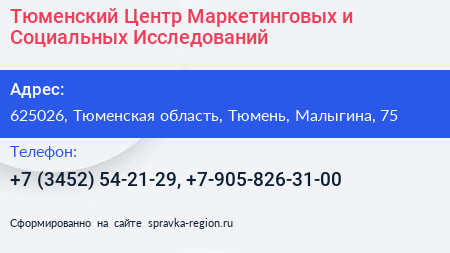 Тюменский Центр Маркетинговых и Социальных Исследований

Адрес:

625026, Тюменская область, Тюмень, Малыгина, 75

Телефон:

+7 (3452) 54-21-29, +7-905-826-31-00

Сформированно на сайте spravka-region.ru